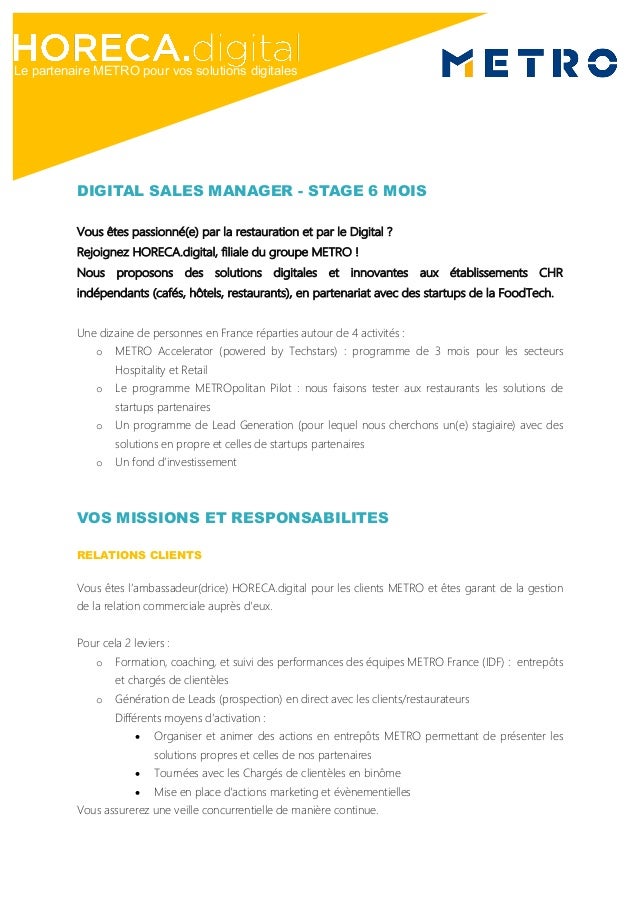 HORECA.digital
Le partenaire METRO pour vos solutions digitales

METRO

DIGITAL SALES MANAGER - STAGE 6 MOIS

Vous êtes passionné(e) par la restauration et par le Digital ?
Rejoignez HORECA.digital, filiale du groupe METRO !
Nous proposons des solutions digitales et innovantes aux établissements CHR indépendants (cafés, hôtels, restaurants), en partenariat avec des startups de la FoodTech.

Une dizaine de personnes en France réparties autour de 4 activités :
o METRO Accelerator (powered by Techstars) : programme de 3 mois pour les secteurs Hospitality et Retail
o Le programme METROpolitan Pilot : nous faisons tester aux restaurants les solutions de startups partenaires
o Un programme de Lead Generation (pour lequel nous cherchons un(e) stagiaire) avec des solutions en propre et celles de startups partenaires
o Un fond d'investissement

VOS MISSIONS ET RESPONSABILITES

RELATIONS CLIENTS

Vous êtes l'ambassadeur(drice) HORECA.digital pour les clients METRO et êtes garant de la gestion de la relation commerciale auprès d'eux.

Pour cela 2 leviers :
o Formation, coaching, et suivi des performances des équipes METRO France (IDF) : entrepôts et chargés de clientèles
o Génération de Leads (prospection) en direct avec les clients/restaurateurs
Différents moyens d'activation :
• Organiser et animer des actions en entrepôts METRO permettant de présenter les solutions propres et celles de nos partenaires
• Tournées avec les Chargés de clientèles en binôme
• Mise en place d'actions marketing et évènementielles
Vous assurerez une veille concurrentielle de manière continue.